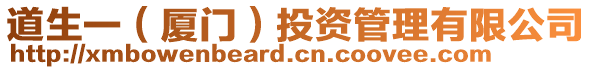 道生一（厦门）投资管理有限公司
http://xmbowenbeard.cn.coovee.com